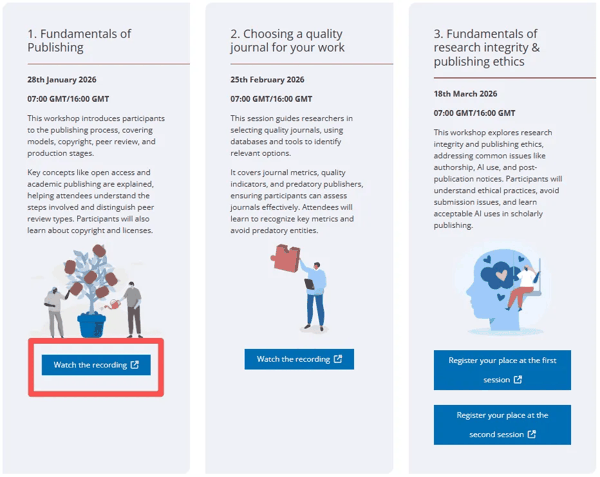 1. Fundamentals of Publishing

28th January 2026

07:00 GMT/16:00 GMT

This workshop introduces participants to the publishing process, covering models, copyright, peer review, and production stages.

Key concepts like open access and academic publishing are explained, helping attendees understand the steps involved and distinguish peer review types. Participants will also learn about copyright and licenses.

Watch the recording

2. Choosing a quality journal for your work

25th February 2026

07:00 GMT/16:00 GMT

This session guides researchers in selecting quality journals, using databases and tools to identify relevant options.

It covers journal metrics, quality indicators, and predatory publishers, ensuring participants can assess journals effectively. Attendees will learn to recognize key metrics and avoid predatory entities.

Watch the recording

3. Fundamentals of research integrity & publishing ethics

18th March 2026

07:00 GMT/16:00 GMT

This workshop explores research integrity and publishing ethics, addressing common issues like authorship, AI use, and post-publication notices. Participants will understand ethical practices, avoid submission issues, and learn acceptable AI uses in scholarly publishing.

Register your place at the first session

Register your place at the second session